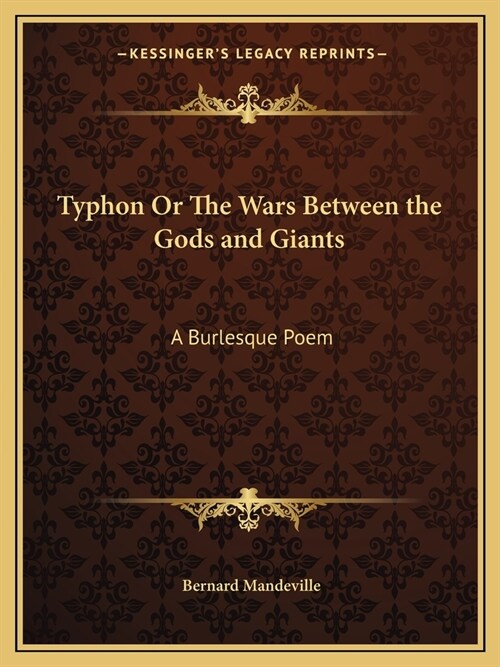 —KESSINGER'S LEGACY REPRINTS—

Typhon Or The Wars Between the Gods and Giants

A Burlesque Poem

Bernard Mandeville